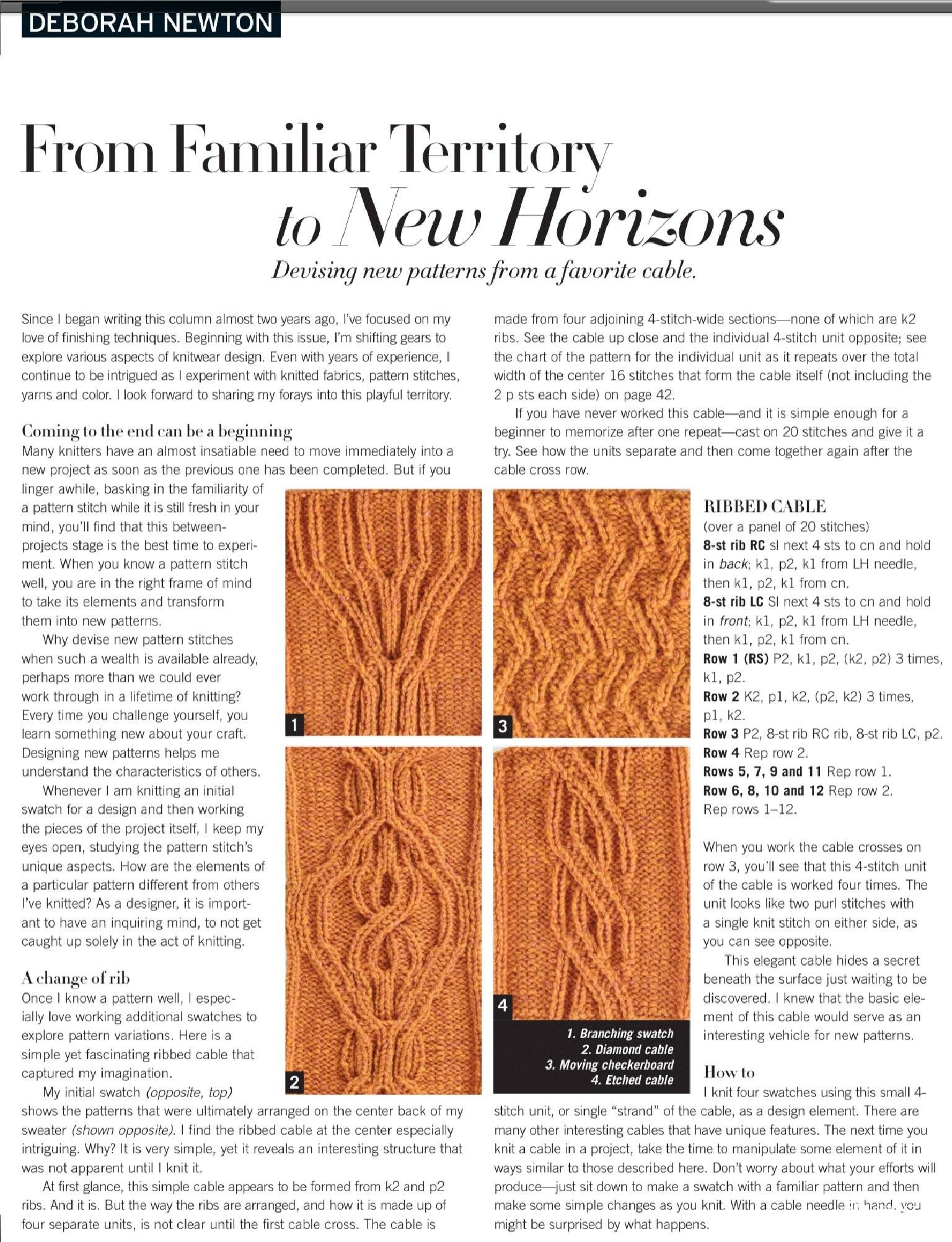 DEBORAH NEWTON

From Familiar Territory to New Horizons

Devising new patterns from a favorite cable.

Since I began writing this column almost two years ago, I've focused on my love of finishing techniques. Beginning with this issue, I'm shifting gears to explore various aspects of knitwear design. Even with years of experience, I continue to be intrigued as I experiment with knitted fabrics, pattern stitches, yarns and color. I look forward to sharing my forays into this playful territory.

Coming to the end can be a beginning
Many knitters have an almost insatiable need to move immediately into a new project as soon as the previous one has been completed. But if you linger awhile, basking in the familiarity of a pattern stitch while it is still fresh in your mind, you'll find that this between-projects stage is the best time to experiment. When you know a pattern stitch well, you are in the right frame of mind to take its elements and transform them into new patterns.

Why devise new pattern stitches when such a wealth is available already, perhaps more than we could ever work through in a lifetime of knitting? Every time you challenge yourself, you learn something new about your craft. Designing new patterns helps me understand the characteristics of others.

Whenever I am knitting an initial swatch for a design and then working the pieces of the project itself, I keep my eyes open, studying the pattern stitch's unique aspects. How are the elements of a particular pattern different from others I've knitted? As a designer, it is important to have an inquiring mind, to not get caught up solely in the act of knitting.

A change of rib
Once I know a pattern well, I especially love working additional swatches to explore pattern variations. Here is a simple yet fascinating ribbed cable that captured my imagination.

My initial swatch (opposite, top) shows the patterns that were ultimately arranged on the center back of my sweater (shown opposite). I find the ribbed cable at the center especially intriguing. Why? It is very simple, yet it reveals an interesting structure that was not apparent until I knit it.

At first glance, this simple cable appears to be formed from k2 and p2 ribs. And it is. But the way the ribs are arranged, and how it is made up of four separate units, is not clear until the first cable cross. The cable is made from four adjoining 4-stitch-wide sections—none of which are k2 ribs. See the cable up close and the individual 4-stitch unit opposite; see the chart of the pattern for the individual unit as it repeats over the total width of the center 16 stitches that form the cable itself (not including the 2 p sts each side) on page 42.

If you have never worked this cable—and it is simple enough for a beginner to memorize after one repeat—cast on 20 stitches and give it a try. See how the units separate and then come together again after the cable cross row.

1
2
3
4

1. Branching swatch
2. Diamond cable
3. Moving checkerboard
4. Etched cable

RIBBED CABLE
(over a panel of 20 stitches)
8-st rib RC sl next 4 sts to cn and hold in back; k1, p2, k1 from LH needle, then k1, p2, k1 from cn.
8-st rib LC Sl next 4 sts to cn and hold in front; k1, p2, k1 from LH needle, then k1, p2, k1 from cn.
Row 1 (RS) P2, k1, p2, (k2, p2) 3 times, k1, p2.
Row 2 K2, p1, k2, (p2, k2) 3 times, p1, k2.
Row 3 P2, 8-st rib RC rib, 8-st rib LC, p2.
Row 4 Rep row 2.
Rows 5, 7, 9 and 11 Rep row 1.
Row 6, 8, 10 and 12 Rep row 2.
Rep rows 1–12.

When you work the cable crosses on row 3, you'll see that this 4-stitch unit of the cable is worked four times. The unit looks like two purl stitches with a single knit stitch on either side, as you can see opposite.

This elegant cable hides a secret beneath the surface just waiting to be discovered. I knew that the basic element of this cable would serve as an interesting vehicle for new patterns.

How to
I knit four swatches using this small 4-stitch unit, or single "strand" of the cable, as a design element. There are many other interesting cables that have unique features. The next time you knit a cable in a project, take the time to manipulate some element of it in ways similar to those described here. Don't worry about what your efforts will produce—just sit down to make a swatch with a familiar pattern and then make some simple changes as you knit. With a cable needle in hand, you might be surprised by what happens.